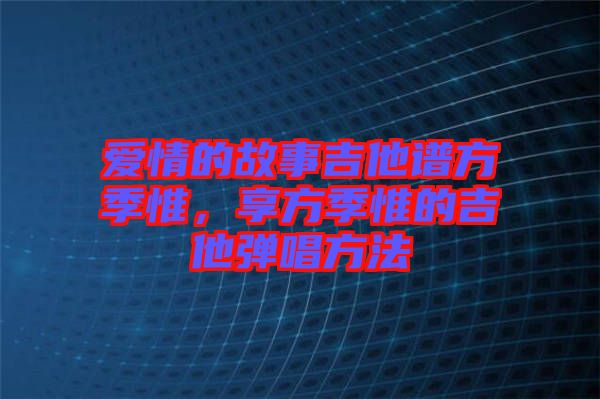 爱情的故事吉他谱方季惟，享方季惟的吉他弹唱方法